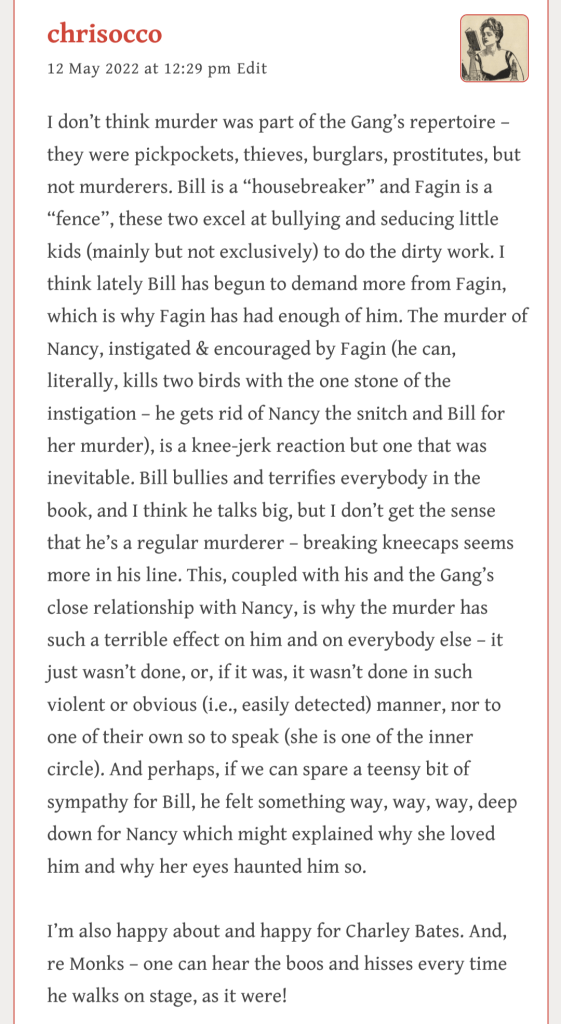 chrisocco

12 May 2022 at 12:29 pm Edit

I don't think murder was part of the Gang's repertoire – they were pickpockets, thieves, burglars, prostitutes, but not murderers. Bill is a "housebreaker" and Fagin is a "fence", these two excel at bullying and seducing little kids (mainly but not exclusively) to do the dirty work. I think lately Bill has begun to demand more from Fagin, which is why Fagin has had enough of him. The murder of Nancy, instigated & encouraged by Fagin (he can, literally, kills two birds with the one stone of the instigation – he gets rid of Nancy the snitch and Bill for her murder), is a knee-jerk reaction but one that was inevitable. Bill bullies and terrifies everybody in the book, and I think he talks big, but I don't get the sense that he's a regular murderer – breaking kneecaps seems more in his line. This, coupled with his and the Gang's close relationship with Nancy, is why the murder has such a terrible effect on him and on everybody else – it just wasn't done, or, if it was, it wasn't done in such violent or obvious (i.e., easily detected) manner, nor to one of their own so to speak (she is one of the inner circle). And perhaps, if we can spare a teensy bit of sympathy for Bill, he felt something way, way, way, deep down for Nancy which might explained why she loved him and why her eyes haunted him so.

I'm also happy about and happy for Charley Bates. And, re Monks – one can hear the boos and hisses every time he walks on stage, as it were!